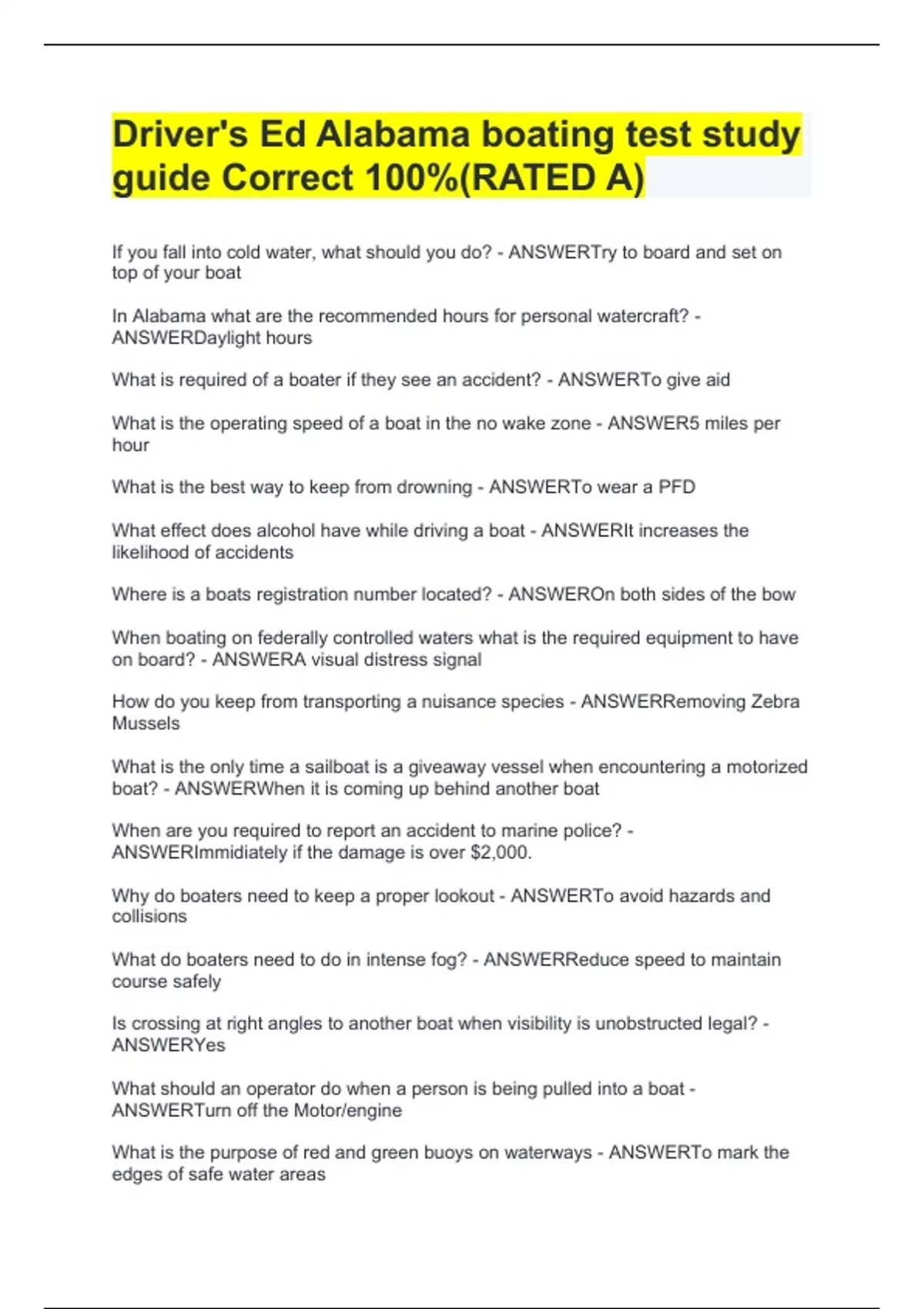 Driver's Ed Alabama boating test study guide Correct 100%(RATED A)

If you fall into cold water, what should you do? - ANSWERTry to board and set on top of your boat

In Alabama what are the recommended hours for personal watercraft? - ANSWERDaylight hours

What is required of a boater if they see an accident? - ANSWERTo give aid

What is the operating speed of a boat in the no wake zone - ANSWER5 miles per hour

What is the best way to keep from drowning - ANSWERTo wear a PFD

What effect does alcohol have while driving a boat - ANSWERIt increases the likelihood of accidents

Where is a boats registration number located? - ANSWEROn both sides of the bow

When boating on federally controlled waters what is the required equipment to have on board? - ANSWERA visual distress signal

How do you keep from transporting a nuisance species - ANSWERRemoving Zebra Mussels

What is the only time a sailboat is a giveaway vessel when encountering a motorized boat? - ANSWERWhen it is coming up behind another boat

When are you required to report an accident to marine police? - ANSWERImmidiately if the damage is over $2,000.

Why do boaters need to keep a proper lookout - ANSWERTo avoid hazards and collisions

What do boaters need to do in intense fog? - ANSWERReduce speed to maintain course safely

Is crossing at right angles to another boat when visibility is unobstructed legal? - ANSWERYes

What should an operator do when a person is being pulled into a boat - ANSWERTurn off the Motor/engine

What is the purpose of red and green buoys on waterways - ANSWERTo mark the edges of safe water areas